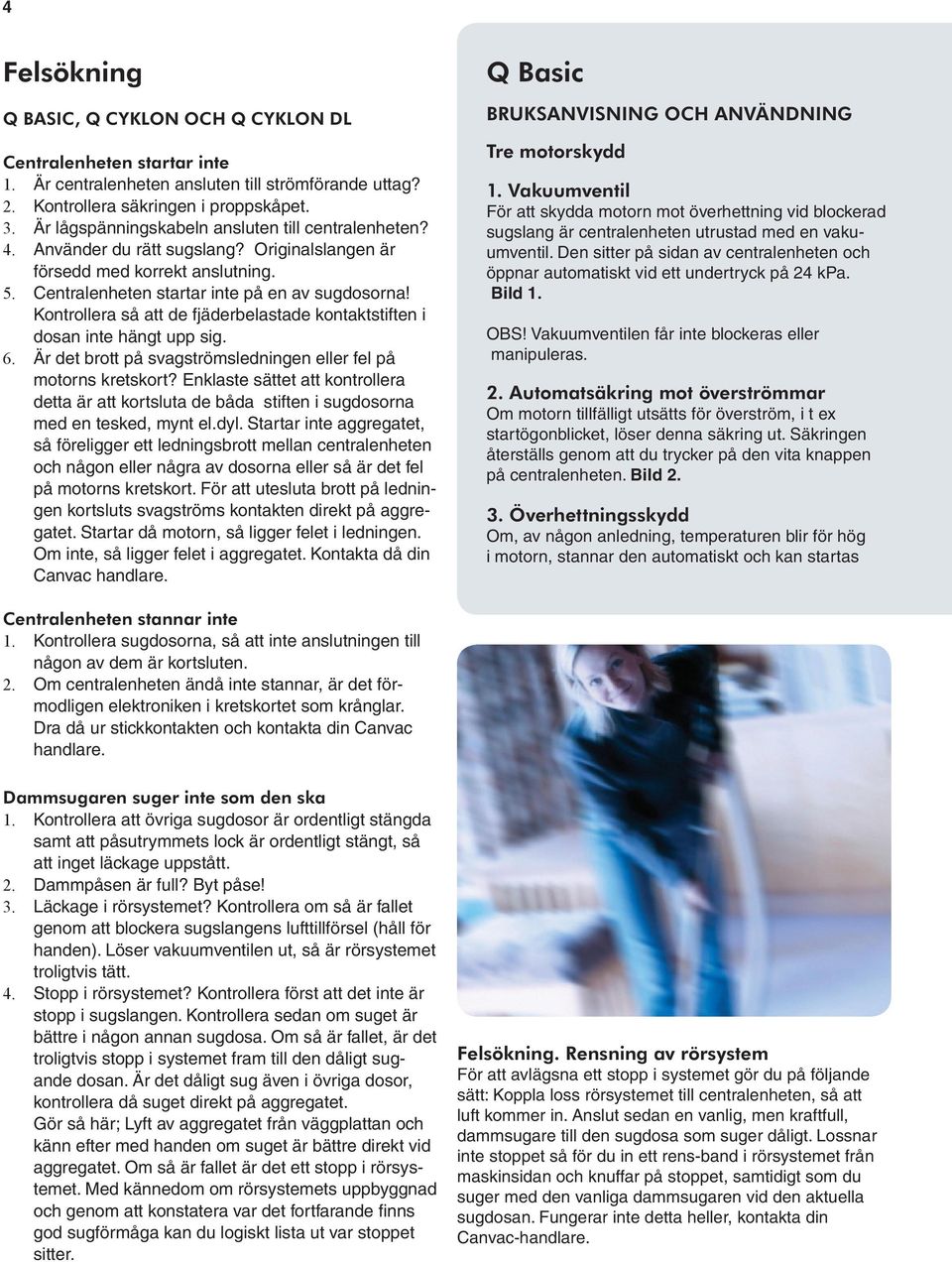 4

Felsökning

Q BASIC, Q CYKLON OCH Q CYKLON DL

Centralenheten startar inte
1. Är centralenheten ansluten till strömförande uttag?
2. Kontrollera säkringen i proppskåpet.
3. Är lågspänningskabeln ansluten till centralenheten?
4. Använder du rätt sugslang? Originalslangen är försedd med korrekt anslutning.
5. Centralenheten startar inte på en av sugdosorna! Kontrollera så att de fjäderbelastade kontaktstiften i dosan inte hängt upp sig.
6. Är det brott på svagströmsledningen eller fel på motorns kretskort? Enklaste sättet att kontrollera detta är att kortsluta de båda stiften i sugdosorna med en tesked, mynt el.dyl. Startar inte aggregatet, så föreligger ett ledningsbrott mellan centralenheten och någon eller några av dosorna eller så är det fel på motorns kretskort. För att utesluta brott på ledningen kortsluts svagströms kontakten direkt på aggregatet. Startar då motorn, så ligger felet i ledningen. Om inte, så ligger felet i aggregatet. Kontakta då din Canvac handlare.

Centralenheten stannar inte
1. Kontrollera sugdosorna, så att inte anslutningen till någon av dem är kortsluten.
2. Om centralenheten ändå inte stannar, är det förmodligen elektroniken i kretskortet som krånglar. Dra då ur stickkontakten och kontakta din Canvac handlare.

Dammsugaren suger inte som den ska
1. Kontrollera att övriga sugdosor är ordentligt stängda samt att påsutrymmets lock är ordentligt stängt, så att inget läckage uppstått.
2. Dammpåsen är full? Byt påse!
3. Läckage i rörsystemet? Kontrollera om så är fallet genom att blockera sugslangens lufttillförsel (håll för handen). Löser vakuumventilen ut, så är rörsystemet troligtvis tätt.
4. Stopp i rörsystemet? Kontrollera först att det inte är stopp i sugslangen. Kontrollera sedan om suget är bättre i någon annan sugdosa. Om så är fallet, är det troligtvis stopp i systemet fram till den dåligt sugande dosan. Är det dåligt sug även i övriga dosor, kontrollera då suget direkt på aggregatet.
Gör så här; Lyft av aggregatet från väggplattan och känn efter med handen om suget är bättre direkt vid aggregatet. Om så är fallet är det ett stopp i rörsystemet. Med kännedom om rörsystemets uppbyggnad och genom att konstatera var det fortfarande finns god sugförmåga kan du logiskt lista ut var stoppet sitter.

Q Basic

BRUKSANVISNING OCH ANVÄNDNING

Tre motorskydd

1. Vakuumventil
För att skydda motorn mot överhettning vid blockerad sugslang är centralenheten utrustad med en vakuumventil. Den sitter på sidan av centralenheten och öppnar automatiskt vid ett undertryck på 24 kPa. Bild 1.

OBS! Vakuumventilen får inte blockeras eller manipuleras.

2. Automatsäkring mot överströmmar
Om motorn tillfälligt utsätts för överström, i t ex startögonblicket, löser denna säkring ut. Säkringen återställs genom att du trycker på den vita knappen på centralenheten. Bild 2.

3. Överhettningsskydd
Om, av någon anledning, temperaturen blir för hög i motorn, stannar den automatiskt och kan startas

Felsökning. Rensning av rörsystem
För att avlägsna ett stopp i systemet gör du på följande sätt: Koppla loss rörsystemet till centralenheten, så att luft kommer in. Anslut sedan en vanlig, men kraftfull, dammsugare till den sugdosa som suger dåligt. Lossnar inte stoppet så för du in ett rens-band i rörsystemet från maskinsidan och knuffar på stoppet, samtidigt som du suger med den vanliga dammsugaren vid den aktuella sugdosan. Fungerar inte detta heller, kontakta din Canvac-handlare.